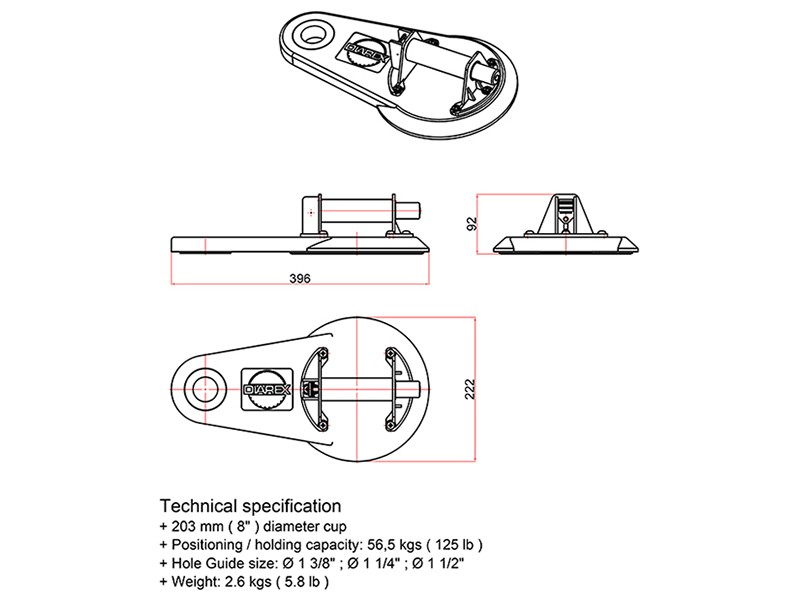 DIAREX

92

396

DIAREX

222

Technical specification
+ 203 mm ( 8" ) diameter cup
+ Positioning / holding capacity: 56,5 kgs ( 125 lb )
+ Hole Guide size: Ø 1 3/8" ; Ø 1 1/4" ; Ø 1 1/2"
+ Weight: 2.6 kgs ( 5.8 lb )